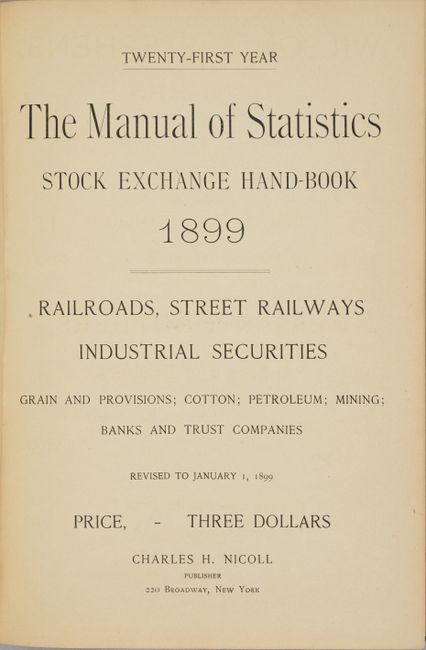 TWENTY-FIRST YEAR

The Manual of Statistics

STOCK EXCHANGE HAND-BOOK

1899

RAILROADS, STREET RAILWAYS

INDUSTRIAL SECURITIES

GRAIN AND PROVISIONS; COTTON; PETROLEUM; MINING;

BANKS AND TRUST COMPANIES

REVISED TO JANUARY 1, 1899

PRICE, - THREE DOLLARS

CHARLES H. NICOLL

PUBLISHER

220 BROADWAY, NEW YORK